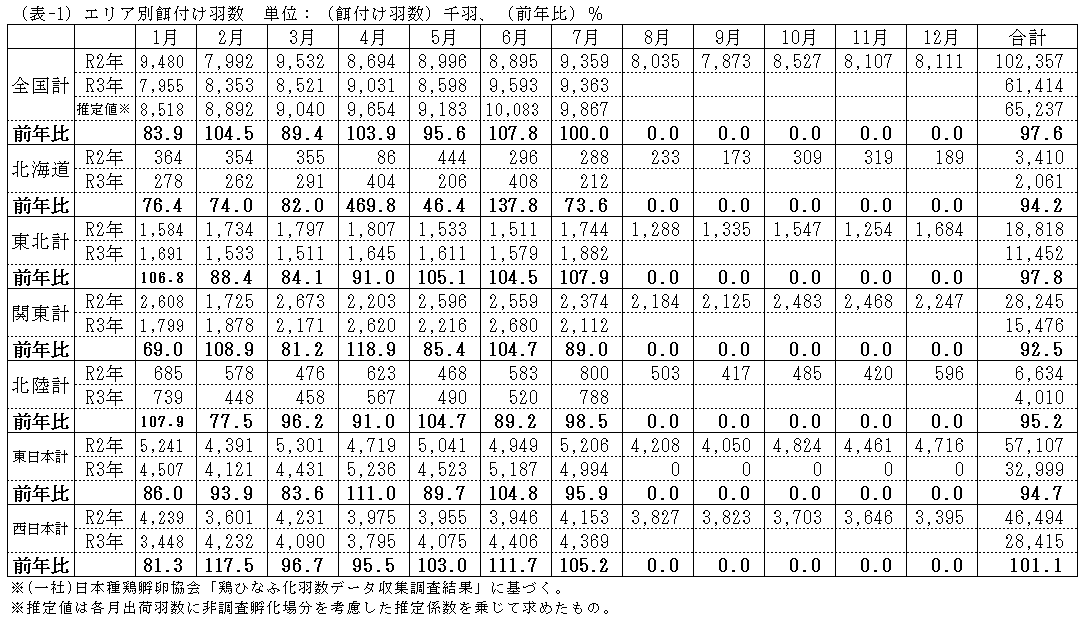 （表-1）エリア別餌付け羽数　単位：（餌付け羽数）千羽、（前年比）％

| | | 1月 | 2月 | 3月 | 4月 | 5月 | 6月 | 7月 | 8月 | 9月 | 10月 | 11月 | 12月 | 合計 |
|---|---|---|---|---|---|---|---|---|---|---|---|---|---|---|
| 全国計 | R2年 | 9,480 | 7,992 | 9,532 | 8,694 | 8,996 | 8,895 | 9,359 | 8,035 | 7,873 | 8,527 | 8,107 | 8,111 | 102,357 |
| | R3年 | 7,955 | 8,353 | 8,521 | 9,031 | 8,598 | 9,593 | 9,363 | | | | | | 61,414 |
| | 推定値※ | 8,518 | 8,892 | 9,040 | 9,654 | 9,183 | 10,083 | 9,867 | | | | | | 65,237 |
| 前年比 | | 83.9 | 104.5 | 89.4 | 103.9 | 95.6 | 107.8 | 100.0 | 0.0 | 0.0 | 0.0 | 0.0 | 0.0 | 97.6 |
| 北海道 | R2年 | 364 | 354 | 355 | 86 | 444 | 296 | 288 | 233 | 173 | 309 | 319 | 189 | 3,410 |
| | R3年 | 278 | 262 | 291 | 404 | 206 | 408 | 212 | | | | | | 2,061 |
| 前年比 | | 76.4 | 74.0 | 82.0 | 469.8 | 46.4 | 137.8 | 73.6 | 0.0 | 0.0 | 0.0 | 0.0 | 0.0 | 94.2 |
| 東北計 | R2年 | 1,584 | 1,734 | 1,797 | 1,807 | 1,533 | 1,511 | 1,744 | 1,288 | 1,335 | 1,547 | 1,254 | 1,684 | 18,818 |
| | R3年 | 1,691 | 1,533 | 1,511 | 1,645 | 1,611 | 1,579 | 1,882 | | | | | | 11,452 |
| 前年比 | | 106.8 | 88.4 | 84.1 | 91.0 | 105.1 | 104.5 | 107.9 | 0.0 | 0.0 | 0.0 | 0.0 | 0.0 | 97.8 |
| 関東計 | R2年 | 2,608 | 1,725 | 2,673 | 2,203 | 2,596 | 2,559 | 2,374 | 2,184 | 2,125 | 2,483 | 2,468 | 2,247 | 28,245 |
| | R3年 | 1,799 | 1,878 | 2,171 | 2,620 | 2,216 | 2,680 | 2,112 | | | | | | 15,476 |
| 前年比 | | 69.0 | 108.9 | 81.2 | 118.9 | 85.4 | 104.7 | 89.0 | 0.0 | 0.0 | 0.0 | 0.0 | 0.0 | 92.5 |
| 北陸計 | R2年 | 685 | 578 | 476 | 623 | 468 | 583 | 800 | 503 | 417 | 485 | 420 | 596 | 6,634 |
| | R3年 | 739 | 448 | 458 | 567 | 490 | 520 | 788 | | | | | | 4,010 |
| 前年比 | | 107.9 | 77.5 | 96.2 | 91.0 | 104.7 | 89.2 | 98.5 | 0.0 | 0.0 | 0.0 | 0.0 | 0.0 | 95.2 |
| 東日本計 | R2年 | 5,241 | 4,391 | 5,301 | 4,719 | 5,041 | 4,949 | 5,206 | 4,208 | 4,050 | 4,824 | 4,461 | 4,716 | 57,107 |
| | R3年 | 4,507 | 4,121 | 4,431 | 5,236 | 4,523 | 5,187 | 4,994 | 0 | 0 | 0 | 0 | 0 | 32,999 |
| 前年比 | | 86.0 | 93.9 | 83.6 | 111.0 | 89.7 | 104.8 | 95.9 | 0.0 | 0.0 | 0.0 | 0.0 | 0.0 | 94.7 |
| 西日本計 | R2年 | 4,239 | 3,601 | 4,231 | 3,975 | 3,955 | 3,946 | 4,153 | 3,827 | 3,823 | 3,703 | 3,646 | 3,395 | 46,494 |
| | R3年 | 3,448 | 4,232 | 4,090 | 3,795 | 4,075 | 4,406 | 4,369 | | | | | | 28,415 |
| 前年比 | | 81.3 | 117.5 | 96.7 | 95.5 | 103.0 | 111.7 | 105.2 | 0.0 | 0.0 | 0.0 | 0.0 | 0.0 | 101.1 |

※（一社）日本種鶏孵卵協会「鶏ひなふ化羽数データ収集調査結果」に基づく。
※推定値は各月出荷羽数に非調査孵化場分を考慮した推定係数を乗じて求めたもの。